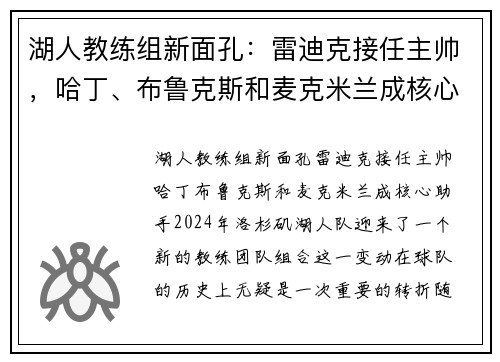 湖人教练组新面孔：雷迪克接任主帅，哈丁、布鲁克斯和麦克米兰成核心

湖人教练组新面孔雷迪克接任主帅哈丁布鲁克斯和麦克米兰成核心助手2024年洛杉矶湖人队迎来了一个新的教练团队组合这一变动在球队的历史上无疑是一次重要的转折随